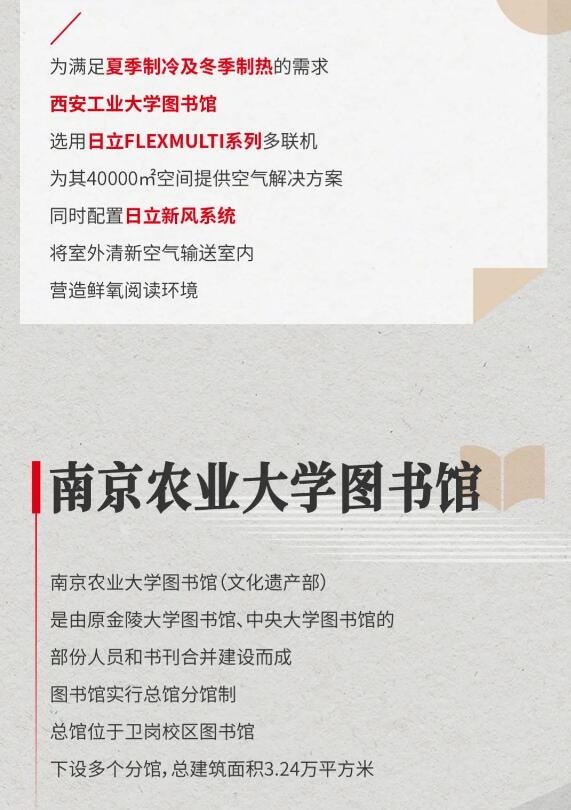 为满足夏季制冷及冬季制热的需求
西安工业大学图书馆
选用日立FLEXMULTI系列多联机
为其40000㎡空间提供空气解决方案
同时配置日立新风系统
将室外清新空气输送室内
营造鲜氧阅读环境

南京农业大学图书馆

南京农业大学图书馆(文化遗产部)
是由原金陵大学图书馆、中央大学图书馆的
部份人员和书刊合并建设而成
图书馆实行总馆分馆制
总馆位于卫岗校区图书馆
下设多个分馆,总建筑面积3.24万平方米